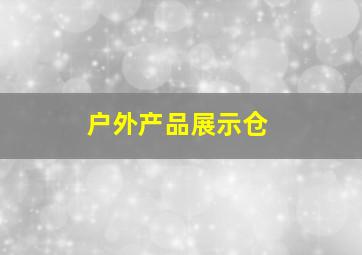 户外产品展示仓